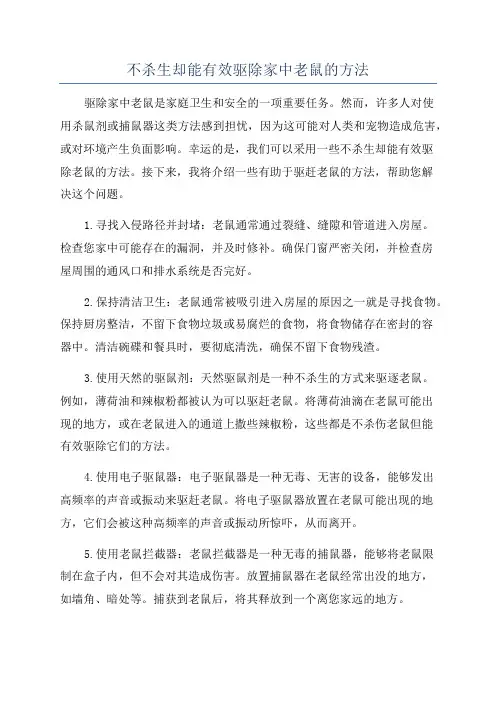 不杀生却能有效驱除家中老鼠的方法

驱除家中老鼠是家庭卫生和安全的一项重要任务。然而，许多人对使用杀鼠剂或捕鼠器这类方法感到担忧，因为这可能对人类和宠物造成危害，或对环境产生负面影响。幸运的是，我们可以采用一些不杀生却能有效驱除老鼠的方法。接下来，我将介绍一些有助于驱赶老鼠的方法，帮助您解决这个问题。

1.寻找入侵路径并封堵：老鼠通常通过裂缝、缝隙和管道进入房屋。检查您家中可能存在的漏洞，并及时修补。确保门窗严密关闭，并检查房屋周围的通风口和排水系统是否完好。

2.保持清洁卫生：老鼠通常被吸引进入房屋的原因之一就是寻找食物。保持厨房整洁，不留下食物垃圾或易腐烂的食物，将食物储存在密封的容器中。清洁碗碟和餐具时，要彻底清洗，确保不留下食物残渣。

3.使用天然的驱鼠剂：天然驱鼠剂是一种不杀生的方式来驱逐老鼠。例如，薄荷油和辣椒粉都被认为可以驱赶老鼠。将薄荷油滴在老鼠可能出现的地方，或在老鼠进入的通道上撒些辣椒粉，这些都是不杀伤老鼠但能有效驱除它们的方法。

4.使用电子驱鼠器：电子驱鼠器是一种无毒、无害的设备，能够发出高频率的声音或振动来驱赶老鼠。将电子驱鼠器放置在老鼠可能出现的地方，它们会被这种高频率的声音或振动所惊吓，从而离开。

5.使用老鼠拦截器：老鼠拦截器是一种无毒的捕鼠器，能够将老鼠限制在盒子内，但不会对其造成伤害。放置捕鼠器在老鼠经常出没的地方，如墙角、暗处等。捕获到老鼠后，将其释放到一个离您家远的地方。